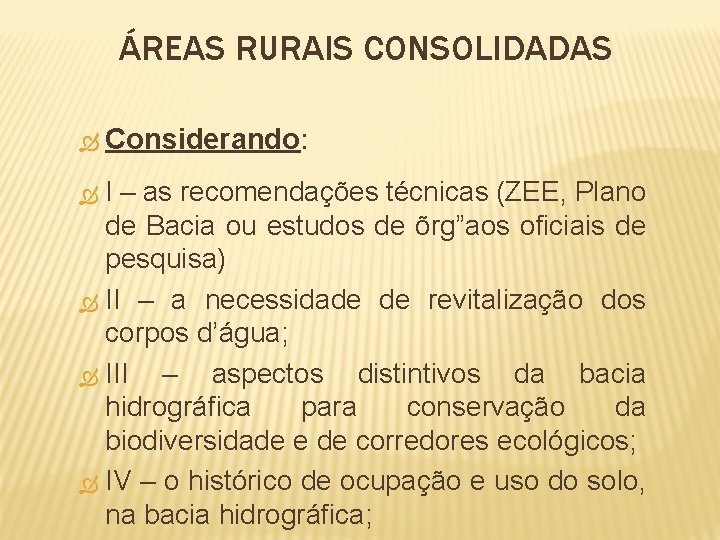 ÁREAS RURAIS CONSOLIDADAS

Considerando:

I – as recomendações técnicas (ZEE, Plano de Bacia ou estudos de õrg”aos oficiais de pesquisa)

II – a necessidade de revitalização dos corpos d’água;

III – aspectos distintivos da bacia hidrográfica para conservação da biodiversidade e de corredores ecológicos;

IV – o histórico de ocupação e uso do solo, na bacia hidrográfica;